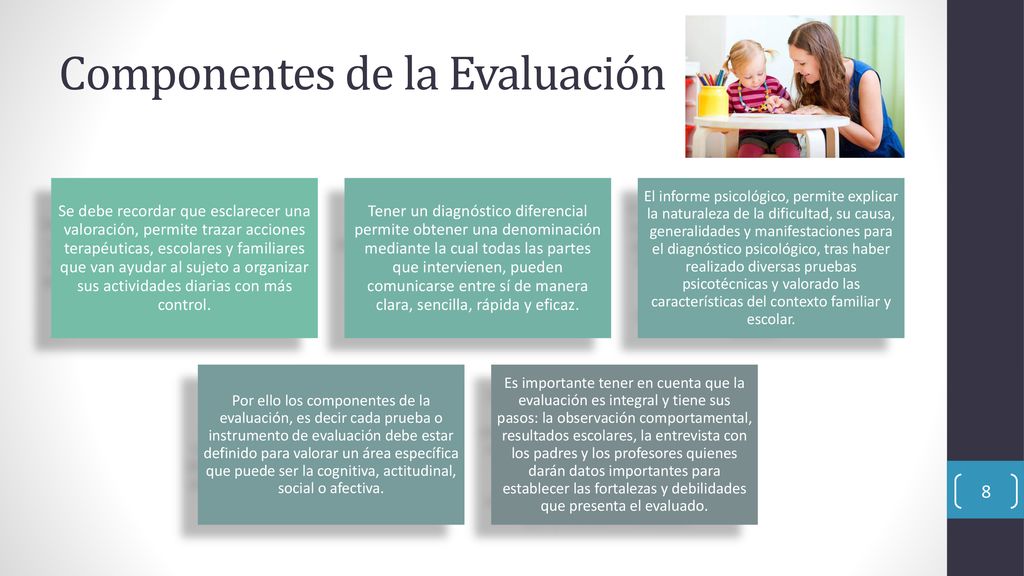 Componentes de la Evaluación

Se debe recordar que esclarecer una valoración, permite trazar acciones terapéuticas, escolares y familiares que van ayudar al sujeto a organizar sus actividades diarias con más control.

Tener un diagnóstico diferencial permite obtener una denominación mediante la cual todas las partes que intervienen, pueden comunicarse entre sí de manera clara, sencilla, rápida y eficaz.

El informe psicológico, permite explicar la naturaleza de la dificultad, su causa, generalidades y manifestaciones para el diagnóstico psicológico, tras haber realizado diversas pruebas psicotécnicas y valorado las características del contexto familiar y escolar.

Por ello los componentes de la evaluación, es decir cada prueba o instrumento de evaluación debe estar definido para valorar un área específica que puede ser la cognitiva, actitudinal, social o afectiva.

Es importante tener en cuenta que la evaluación es integral y tiene sus pasos: la observación comportamental, resultados escolares, la entrevista con los padres y los profesores quienes darán datos importantes para establecer las fortalezas y debilidades que presenta el evaluado.

8